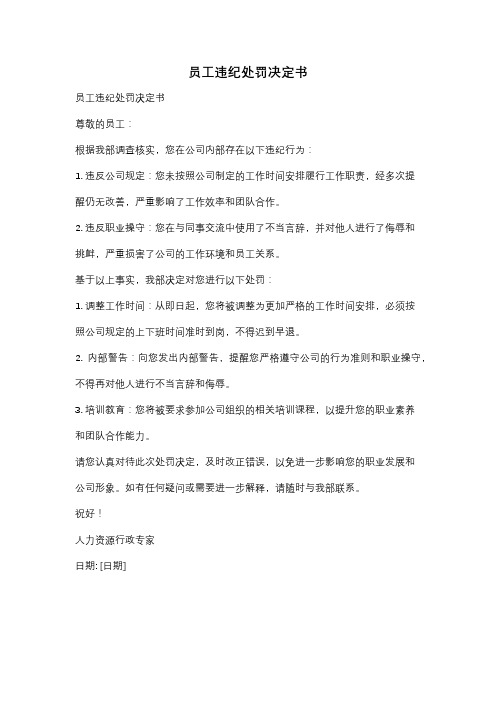 员工违纪处罚决定书

员工违纪处罚决定书

尊敬的员工：

根据我部调查核实，您在公司内部存在以下违纪行为：

1. 违反公司规定：您未按照公司制定的工作时间安排履行工作职责，经多次提醒仍无改善，严重影响了工作效率和团队合作。

2. 违反职业操守：您在与同事交流中使用了不当言辞，并对他人进行了侮辱和挑衅，严重损害了公司的工作环境和员工关系。

基于以上事实，我部决定对您进行以下处罚：

1. 调整工作时间：从即日起，您将被调整为更加严格的工作时间安排，必须按照公司规定的上下班时间准时到岗，不得迟到早退。

2. 内部警告：向您发出内部警告，提醒您严格遵守公司的行为准则和职业操守，不得再对他人进行不当言辞和侮辱。

3. 培训教育：您将被要求参加公司组织的相关培训课程，以提升您的职业素养和团队合作能力。

请您认真对待此次处罚决定，及时改正错误，以免进一步影响您的职业发展和公司形象。如有任何疑问或需要进一步解释，请随时与我部联系。

祝好！

人力资源行政专家

日期: [日期]